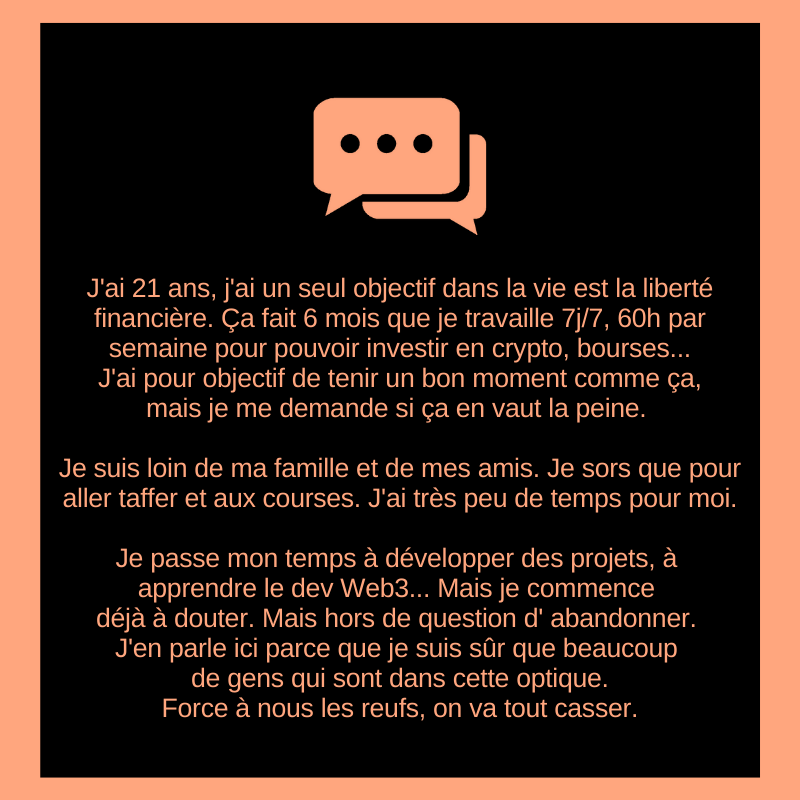 J'ai 21 ans, j'ai un seul objectif dans la vie est la liberté financière. Ça fait 6 mois que je travaille 7j/7, 60h par semaine pour pouvoir investir en crypto, bourses... J'ai pour objectif de tenir un bon moment comme ça, mais je me demande si ça en vaut la peine.

Je suis loin de ma famille et de mes amis. Je sors que pour aller taffer et aux courses. J'ai très peu de temps pour moi.

Je passe mon temps à développer des projets, à apprendre le dev Web3... Mais je commence déjà à douter. Mais hors de question d' abandonner. J'en parle ici parce que je suis sûr que beaucoup de gens qui sont dans cette optique. Force à nous les reufs, on va tout casser.